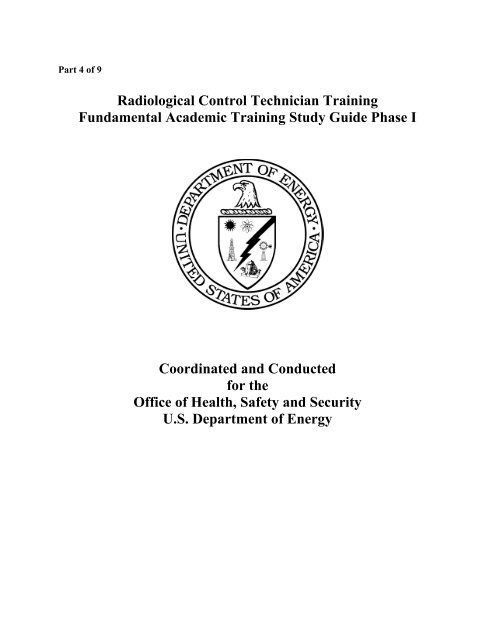 Part 4 of 9

Radiological Control Technician Training
Fundamental Academic Training Study Guide Phase I

DEPARTMENT OF ENERGY
UNITED STATES OF AMERICA

Coordinated and Conducted
for the
Office of Health, Safety and Security
U.S. Department of Energy